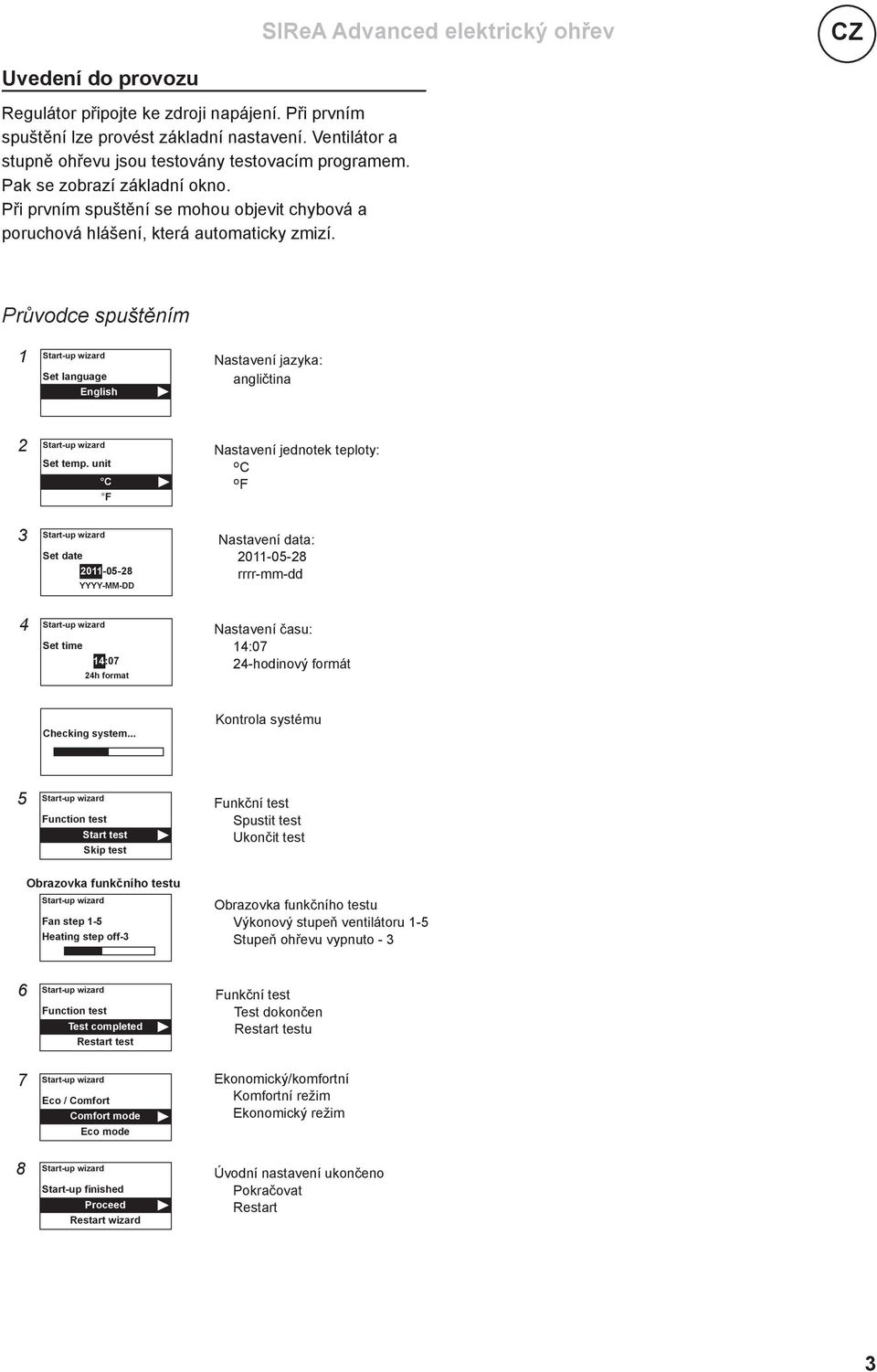 SIReA Advanced elektrický ohřev

CZ

Uvedení do provozu

Regulátor připojte ke zdroji napájení. Při prvním spuštění lze provést základní nastavení. Ventilátor a stupně ohřevu jsou testovány testovacím programem. Pak se zobrazí základní okno. Při prvním spuštění se mohou objevit chybová a poruchová hlášení, která automaticky zmizí.

Průvodce spuštěním

1
Start-up wizard
Set language
English

Nastavení jazyka:
angličtina

2
Start-up wizard
Set temp. unit
°C
°F

Nastavení jednotek teploty:
ºC
ºF

3
Start-up wizard
Set date
2011-05-28
YYYY-MM-DD

Nastavení data:
2011-05-28
rrrr-mm-dd

4
Start-up wizard
Set time
14:07
24h format

Nastavení času:
14:07
24-hodinový formát

Checking system...

Kontrola systému

5
Start-up wizard
Function test
Start test
Skip test

Funkční test
Spustit test
Ukončit test

Obrazovka funkčního testu
Start-up wizard
Fan step 1-5
Heating step off-3

Obrazovka funkčního testu
Výkonový stupeň ventilátoru 1-5
Stupeň ohřevu vypnuto - 3

6
Start-up wizard
Function test
Test completed
Restart test

Funkční test
Test dokončen
Restart testu

7
Start-up wizard
Eco / Comfort
Comfort mode
Eco mode

Ekonomický/komfortní
Komfortní režim
Ekonomický režim

8
Start-up wizard
Start-up finished
Proceed
Restart wizard

Úvodní nastavení ukončeno
Pokračovat
Restart

3